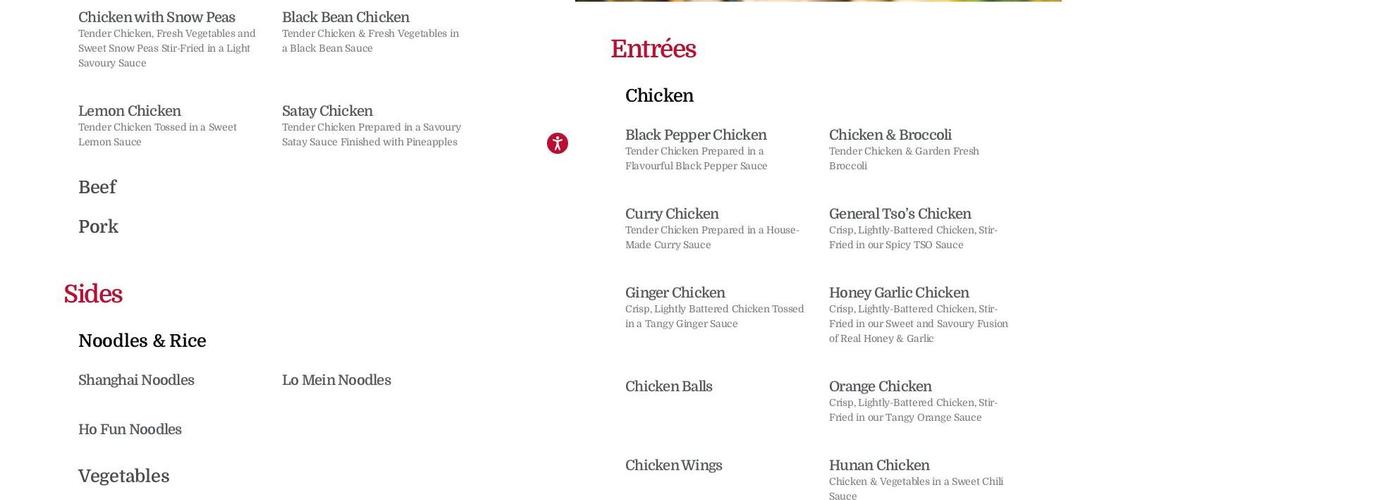 Chicken with Snow Peas
Tender Chicken, Fresh Vegetables and Sweet Snow Peas Stir-Fried in a Light Savoury Sauce

Black Bean Chicken
Tender Chicken & Fresh Vegetables in a Black Bean Sauce

Lemon Chicken
Tender Chicken Tossed in a Sweet Lemon Sauce

Satay Chicken
Tender Chicken Prepared in a Savoury Satay Sauce Finished with Pineapples

Beef

Pork

Sides

Noodles & Rice

Shanghai Noodles

Lo Mein Noodles

Ho Fun Noodles

Vegetables

Entrées

Chicken

Black Pepper Chicken
Tender Chicken Prepared in a Flavourful Black Pepper Sauce

Chicken & Broccoli
Tender Chicken & Garden Fresh Broccoli

Curry Chicken
Tender Chicken Prepared in a House-Made Curry Sauce

General Tso's Chicken
Crisp, Lightly-Battered Chicken, Stir-Fried in our Spicy TSO Sauce

Ginger Chicken
Crisp, Lightly Battered Chicken Tossed in a Tangy Ginger Sauce

Honey Garlic Chicken
Crisp, Lightly-Battered Chicken, Stir-Fried in our Sweet and Savoury Fusion of Real Honey & Garlic

Chicken Balls

Orange Chicken
Crisp, Lightly-Battered Chicken, Stir-Fried in our Tangy Orange Sauce

Chicken Wings

Hunan Chicken
Chicken & Vegetables in a Sweet Chili Sauce